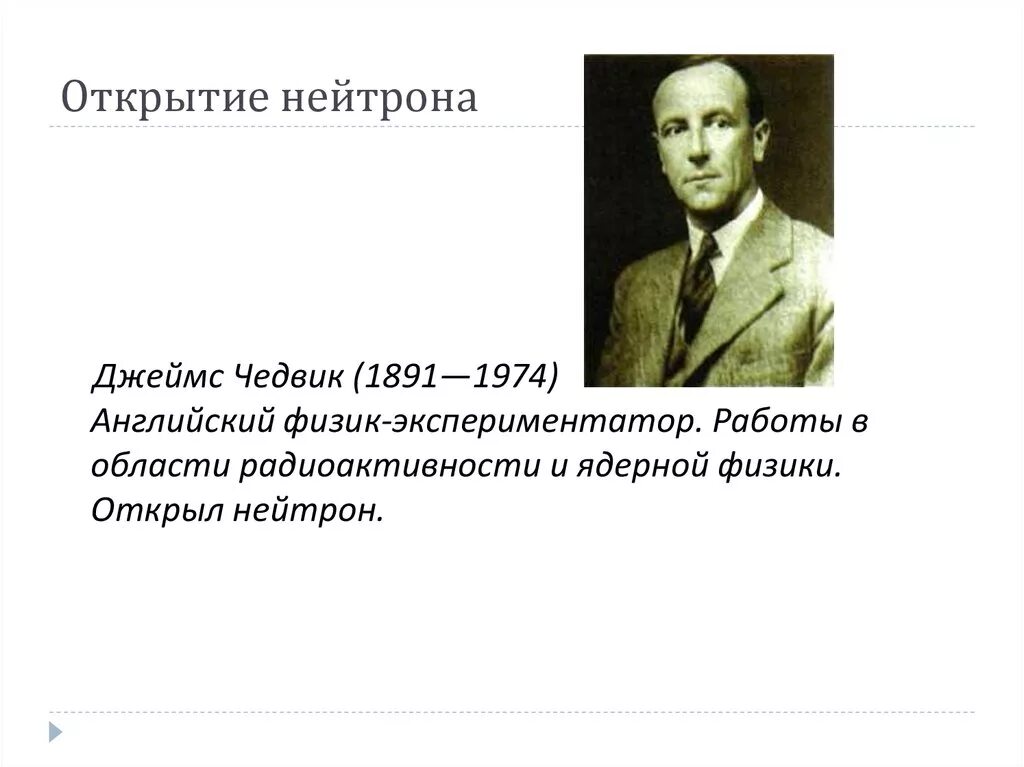 Открытие нейтрона

Джеймс Чедвик (1891—1974)
Английский физик-экспериментатор. Работы в области радиоактивности и ядерной физики. Открыл нейтрон.